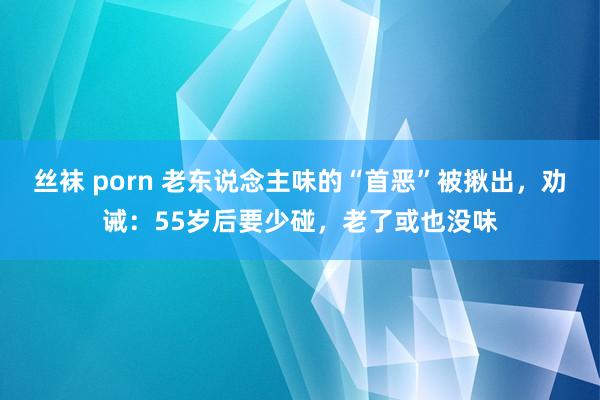 丝袜 porn 老东说念主味的“首恶”被揪出，劝诫：55岁后要少碰，老了或也没味